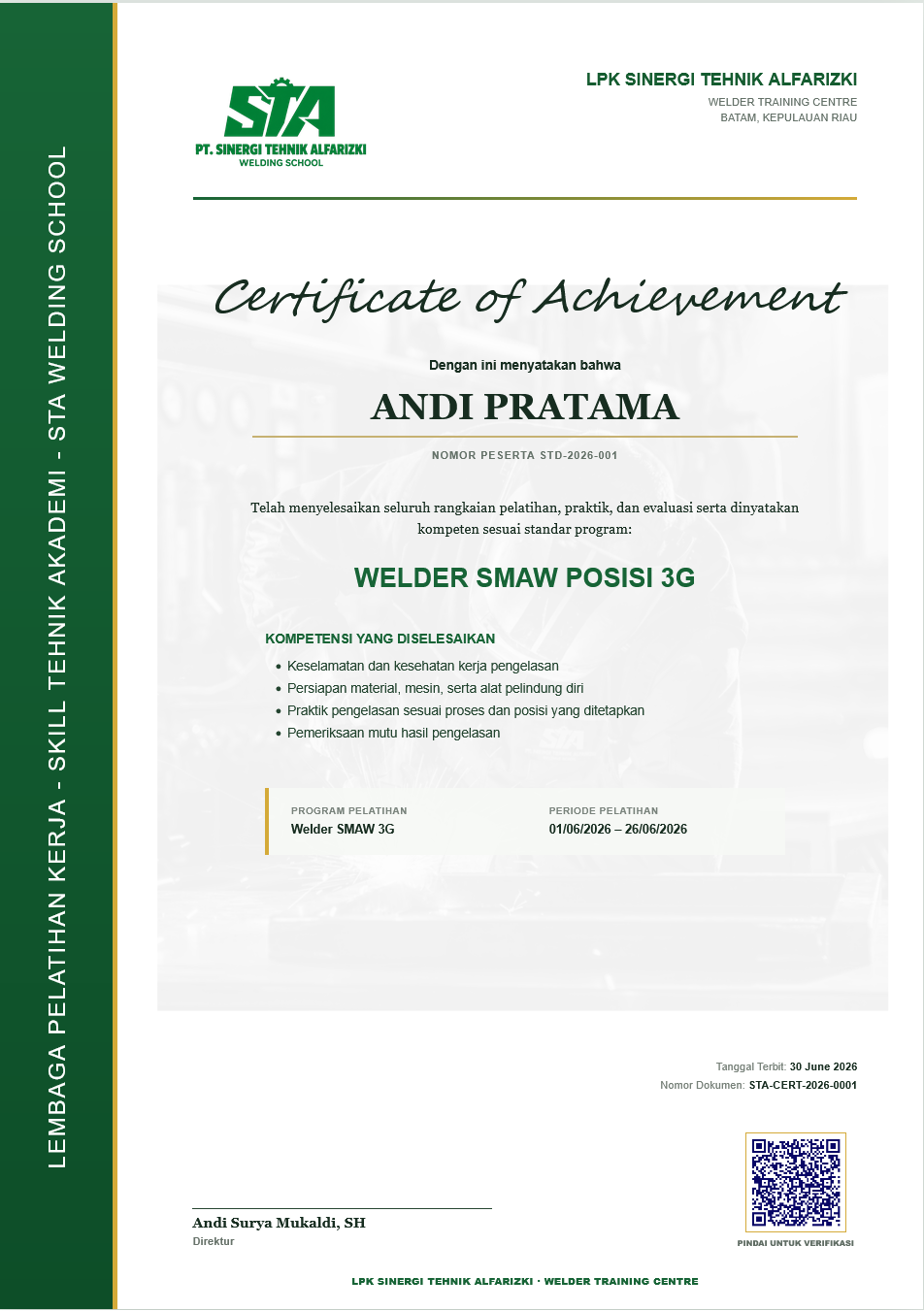 LEMBAGA PELATIHAN KERJA - SKILL TEHNIK AKADEMI - STA WELDING SCHOOL

STA
PT. SINERGI TEHNIK ALFARIZKI
WELDING SCHOOL

LPK SINERGI TEHNIK ALFARIZKI
WELDER TRAINING CENTRE
BATAM, KEPULAUAN RIAU

Certificate of Achievement

Dengan ini menyatakan bahwa

ANDI PRATAMA

NOMOR PESERTA STD-2026-001

Telah menyelesaikan seluruh rangkaian pelatihan, praktik, dan evaluasi serta dinyatakan kompeten sesuai standar program:

WELDER SMAW POSISI 3G

KOMPETENSI YANG DISELESAIKAN
• Keselamatan dan kesehatan kerja pengelasan
• Persiapan material, mesin, serta alat pelindung diri
• Praktik pengelasan sesuai proses dan posisi yang ditetapkan
• Pemeriksaan mutu hasil pengelasan

PROGRAM PELATIHAN
Welder SMAW 3G

PERIODE PELATIHAN
01/06/2026 – 26/06/2026

Tanggal Terbit: 30 June 2026
Nomor Dokumen: STA-CERT-2026-0001

Andi Surya Mukaldi, SH
Direktur

PINDAI UNTUK VERIFIKASI

LPK SINERGI TEHNIK ALFARIZKI · WELDER TRAINING CENTRE